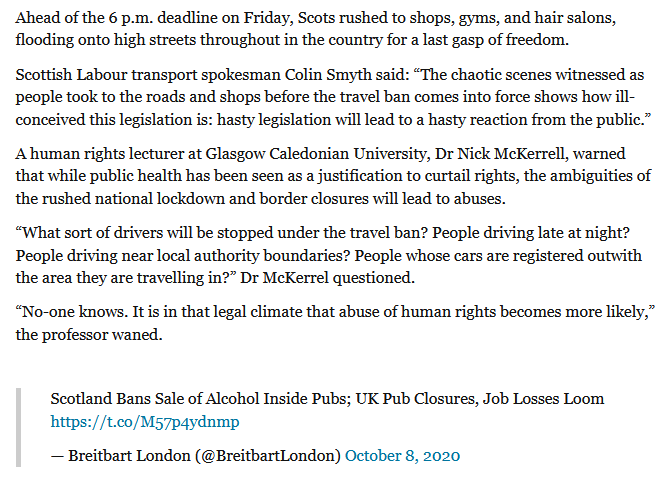 Ahead of the 6 p.m. deadline on Friday, Scots rushed to shops, gyms, and hair salons, flooding onto high streets throughout in the country for a last gasp of freedom.

Scottish Labour transport spokesman Colin Smyth said: “The chaotic scenes witnessed as people took to the roads and shops before the travel ban comes into force shows how ill-conceived this legislation is: hasty legislation will lead to a hasty reaction from the public.”

A human rights lecturer at Glasgow Caledonian University, Dr Nick McKerrell, warned that while public health has been seen as a justification to curtail rights, the ambiguities of the rushed national lockdown and border closures will lead to abuses.

“What sort of drivers will be stopped under the travel ban? People driving late at night? People driving near local authority boundaries? People whose cars are registered outwith the area they are travelling in?” Dr McKerrel questioned.

“No-one knows. It is in that legal climate that abuse of human rights becomes more likely,” the professor waned.

Scotland Bans Sale of Alcohol Inside Pubs; UK Pub Closures, Job Losses Loom https://t.co/M57p4ydnmp

— Breitbart London (@BreitbartLondon) October 8, 2020